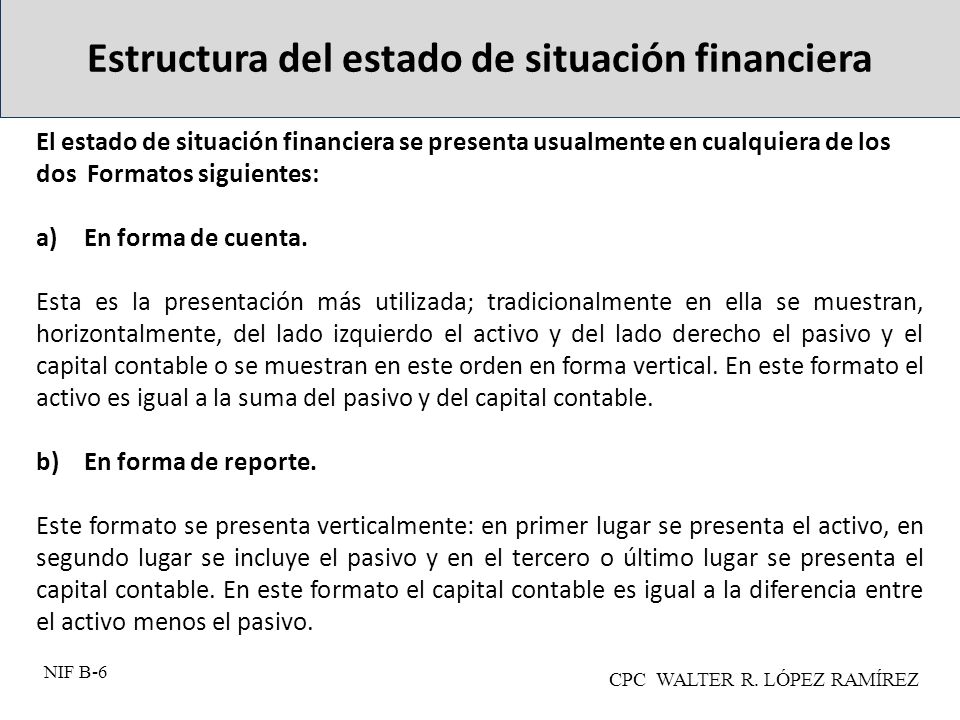 Estructura del estado de situación financiera

El estado de situación financiera se presenta usualmente en cualquiera de los dos Formatos siguientes:

a) En forma de cuenta.

Esta es la presentación más utilizada; tradicionalmente en ella se muestran, horizontalmente, del lado izquierdo el activo y del lado derecho el pasivo y el capital contable o se muestran en este orden en forma vertical. En este formato el activo es igual a la suma del pasivo y del capital contable.

b) En forma de reporte.

Este formato se presenta verticalmente: en primer lugar se presenta el activo, en segundo lugar se incluye el pasivo y en el tercero o último lugar se presenta el capital contable. En este formato el capital contable es igual a la diferencia entre el activo menos el pasivo.

NIF B-6

CPC WALTER R. LÓPEZ RAMÍREZ